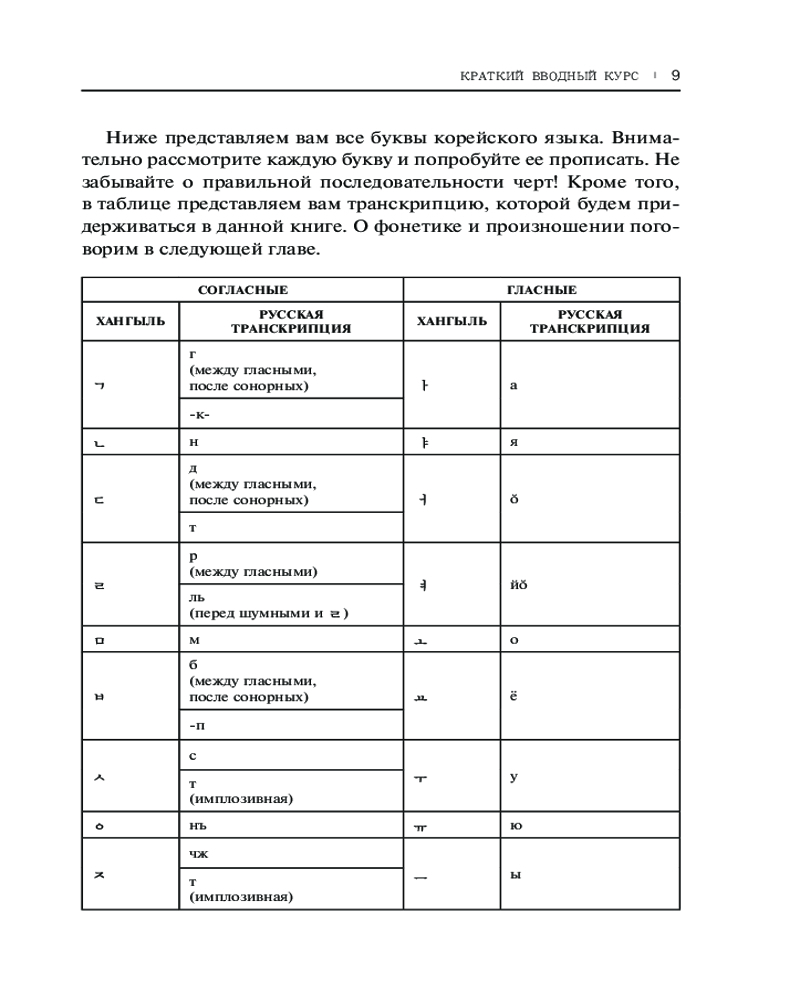 КРАТКИЙ ВВОДНЫЙ КУРС | 9

Ниже представляем вам все буквы корейского языка. Внимательно рассмотрите каждую букву и попробуйте ее прописать. Не забывайте о правильной последовательности черт! Кроме того, в таблице представляем вам транскрипцию, которой будем придерживаться в данной книге. О фонетике и произношении поговорим в следующей главе.

| СОГЛАСНЫЕ | | ГЛАСНЫЕ | |
|---|---|---|---|
| ХАНГЫЛЬ | РУССКАЯ ТРАНСКРИПЦИЯ | ХАНГЫЛЬ | РУССКАЯ ТРАНСКРИПЦИЯ |
| ㄱ | г (между гласными, после сонорных) | ㅏ | а |
| | -к- | | |
| ㄴ | н | ㅑ | я |
| ㄷ | д (между гласными, после сонорных) | ㅓ | ŏ |
| | т | | |
| ㄹ | р (между гласными) | ㅕ | йŏ |
| | ль (перед шумными и ㄹ) | | |
| ㅁ | м | ㅗ | о |
| ㅂ | б (между гласными, после сонорных) | ㅛ | ё |
| | -п | | |
| ㅅ | с | ㅜ | у |
| | т (имплозивная) | | |
| ㅇ | нъ | ㅠ | ю |
| ㅈ | чж | ㅡ | ы |
| | т (имплозивная) | | |